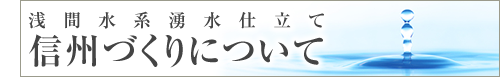 浅間水系湧水仕立て
信州づくりについて